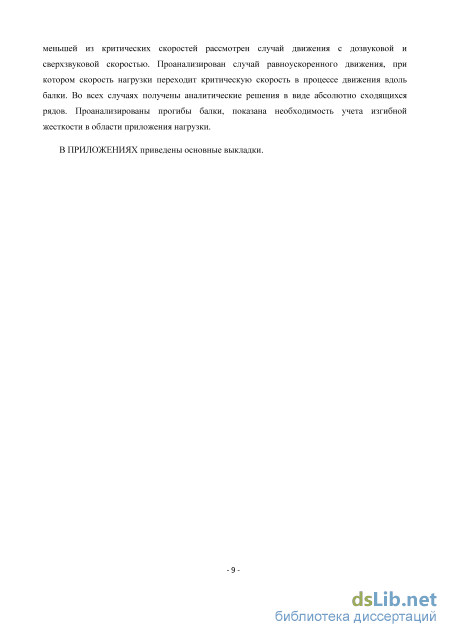 меньшей из критических скоростей рассмотрен случай движения с дозвуковой и сверхзвуковой скоростью. Проанализирован случай равноускоренного движения, при котором скорость нагрузки переходит критическую скорость в процессе движения вдоль балки. Во всех случаях получены аналитические решения в виде абсолютно сходящихся рядов. Проанализированы прогибы балки, показана необходимость учета изгибной жесткости в области приложения нагрузки.

В ПРИЛОЖЕНИЯХ приведены основные выкладки.

- 9 -

dsLib.net
библиотека диссертаций